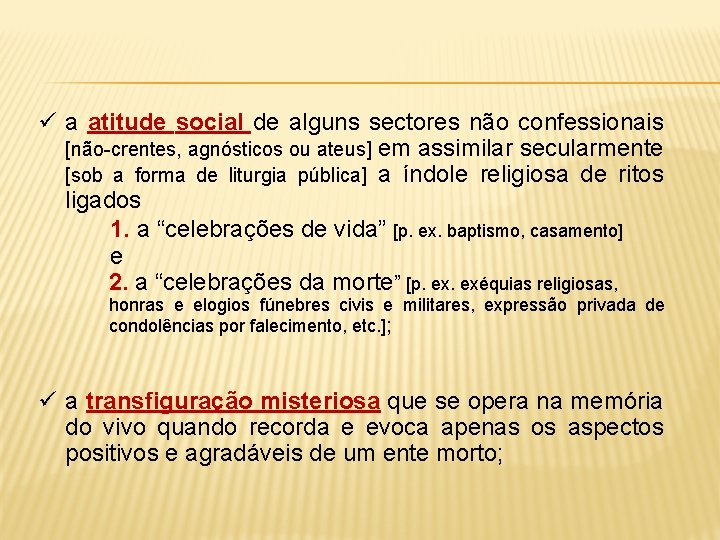 ✓ a atitude social de alguns sectores não confessionais [não-crentes, agnósticos ou ateus] em assimilar secularmente [sob a forma de liturgia pública] a índole religiosa de ritos ligados

1. a "celebrações de vida" [p. ex. baptismo, casamento]
e
2. a "celebrações da morte" [p. ex. exéquias religiosas, honras e elogios fúnebres civis e militares, expressão privada de condolências por falecimento, etc.];

✓ a transfiguração misteriosa que se opera na memória do vivo quando recorda e evoca apenas os aspectos positivos e agradáveis de um ente morto;